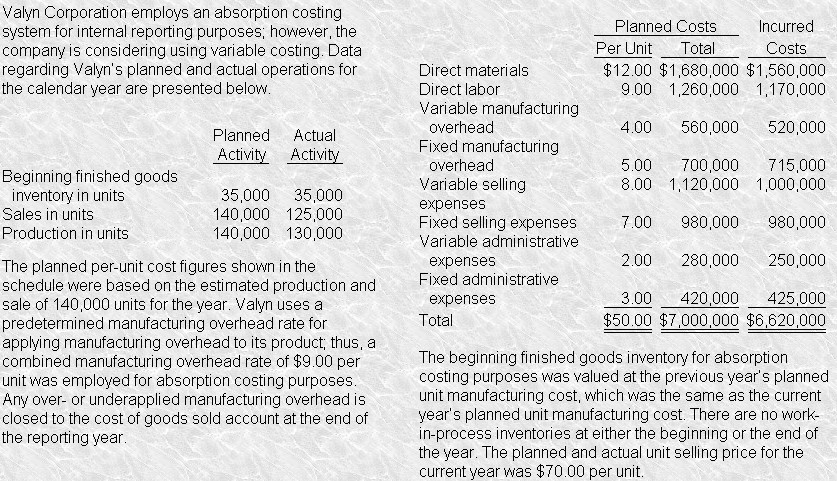 Valyn Corporation employs an absorption costing system for internal reporting purposes; however, the company is considering using variable costing. Data regarding Valyn's planned and actual operations for the calendar year are presented below.

| | Planned Activity | Actual Activity |
|---|---|---|
| Beginning finished goods inventory in units | 35,000 | 35,000 |
| Sales in units | 140,000 | 125,000 |
| Production in units | 140,000 | 130,000 |

The planned per-unit cost figures shown in the schedule were based on the estimated production and sale of 140,000 units for the year. Valyn uses a predetermined manufacturing overhead rate for applying manufacturing overhead to its product; thus, a combined manufacturing overhead rate of $9.00 per unit was employed for absorption costing purposes. Any over- or underapplied manufacturing overhead is closed to the cost of goods sold account at the end of the reporting year.

| | Planned Costs Per Unit | Planned Costs Total | Incurred Costs |
|---|---|---|---|
| Direct materials | $12.00 | $1,680,000 | $1,560,000 |
| Direct labor | 9.00 | 1,260,000 | 1,170,000 |
| Variable manufacturing overhead | 4.00 | 560,000 | 520,000 |
| Fixed manufacturing overhead | 5.00 | 700,000 | 715,000 |
| Variable selling expenses | 8.00 | 1,120,000 | 1,000,000 |
| Fixed selling expenses | 7.00 | 980,000 | 980,000 |
| Variable administrative expenses | 2.00 | 280,000 | 250,000 |
| Fixed administrative expenses | 3.00 | 420,000 | 425,000 |
| Total | $50.00 | $7,000,000 | $6,620,000 |

The beginning finished goods inventory for absorption costing purposes was valued at the previous year's planned unit manufacturing cost, which was the same as the current year's planned unit manufacturing cost. There are no work-in-process inventories at either the beginning or the end of the year. The planned and actual unit selling price for the current year was $70.00 per unit.